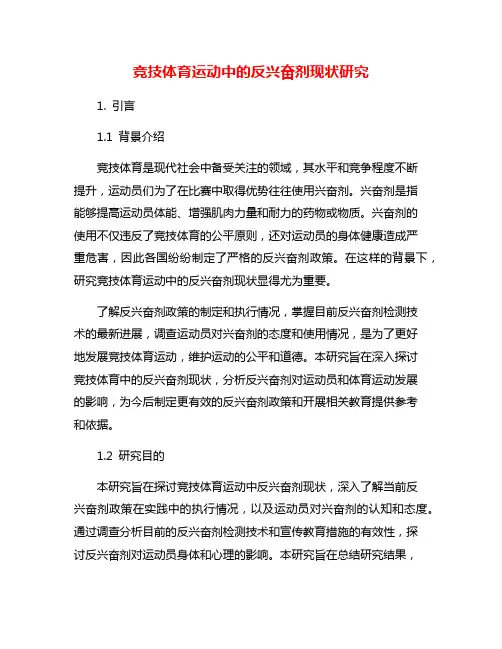 竞技体育运动中的反兴奋剂现状研究

1. 引言

1.1 背景介绍

竞技体育是现代社会中备受关注的领域，其水平和竞争程度不断提升，运动员们为了在比赛中取得优势往往使用兴奋剂。兴奋剂是指能够提高运动员体能、增强肌肉力量和耐力的药物或物质。兴奋剂的使用不仅违反了竞技体育的公平原则，还对运动员的身体健康造成严重危害，因此各国纷纷制定了严格的反兴奋剂政策。在这样的背景下，研究竞技体育运动中的反兴奋剂现状显得尤为重要。

了解反兴奋剂政策的制定和执行情况，掌握目前反兴奋剂检测技术的最新进展，调查运动员对兴奋剂的态度和使用情况，是为了更好地发展竞技体育运动，维护运动的公平和道德。本研究旨在深入探讨竞技体育中的反兴奋剂现状，分析反兴奋剂对运动员和体育运动发展的影响，为今后制定更有效的反兴奋剂政策和开展相关教育提供参考和依据。

1.2 研究目的

本研究旨在探讨竞技体育运动中反兴奋剂现状，深入了解当前反兴奋剂政策在实践中的执行情况，以及运动员对兴奋剂的认知和态度。通过调查分析目前的反兴奋剂检测技术和宣传教育措施的有效性，探讨反兴奋剂对运动员身体和心理的影响。本研究旨在总结研究结果，